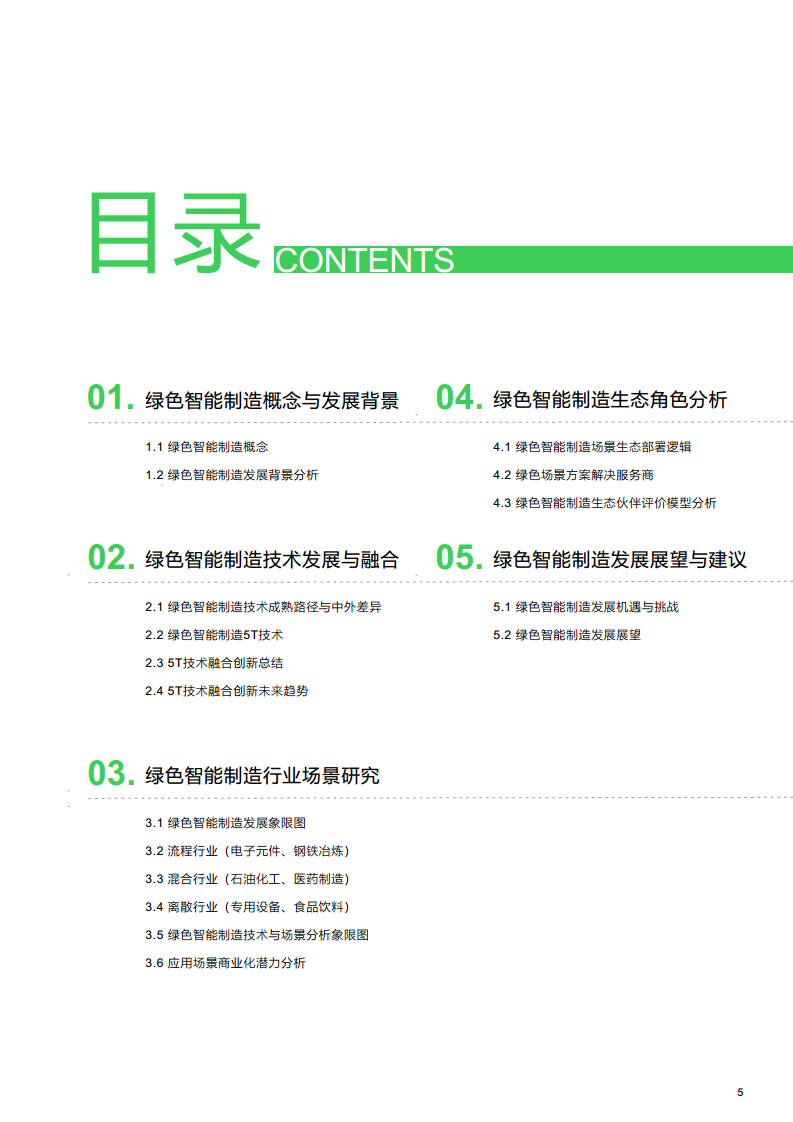 目录 CONTENTS

01. 绿色智能制造概念与发展背景

1.1 绿色智能制造概念

1.2 绿色智能制造发展背景分析

02. 绿色智能制造技术发展与融合

2.1 绿色智能制造技术成熟路径与中外差异

2.2 绿色智能制造5T技术

2.3 5T技术融合创新总结

2.4 5T技术融合创新未来趋势

03. 绿色智能制造行业场景研究

3.1 绿色智能制造发展象限图

3.2 流程行业（电子元件、钢铁冶炼）

3.3 混合行业（石油化工、医药制造）

3.4 离散行业（专用设备、食品饮料）

3.5 绿色智能制造技术与场景分析象限图

3.6 应用场景商业化潜力分析

04. 绿色智能制造生态角色分析

4.1 绿色智能制造场景生态部署逻辑

4.2 绿色场景方案解决服务商

4.3 绿色智能制造生态伙伴评价模型分析

05. 绿色智能制造发展展望与建议

5.1 绿色智能制造发展机遇与挑战

5.2 绿色智能制造发展展望

5